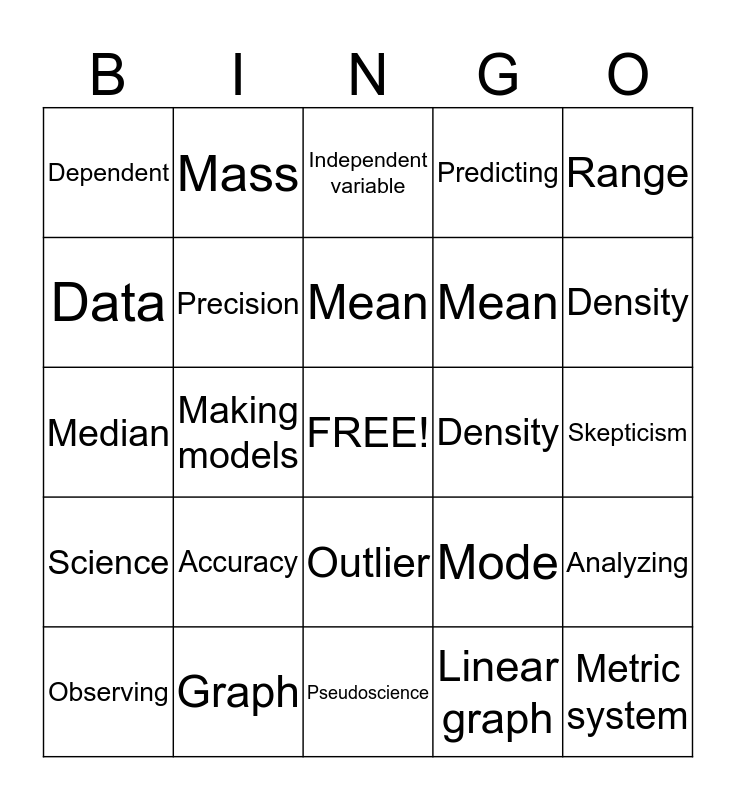 | B | I | N | G | O |
|---|---|---|---|---|
| Dependent | Mass | Independent variable | Predicting | Range |
| Data | Precision | Mean | Mean | Density |
| Median | Making models | FREE! | Density | Skepticism |
| Science | Accuracy | Outlier | Mode | Analyzing |
| Observing | Graph | Pseudoscience | Linear graph | Metric system |